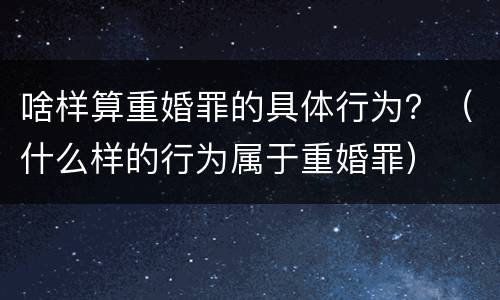 啥样算重婚罪的具体行为？（什么样的行为属于重婚罪）